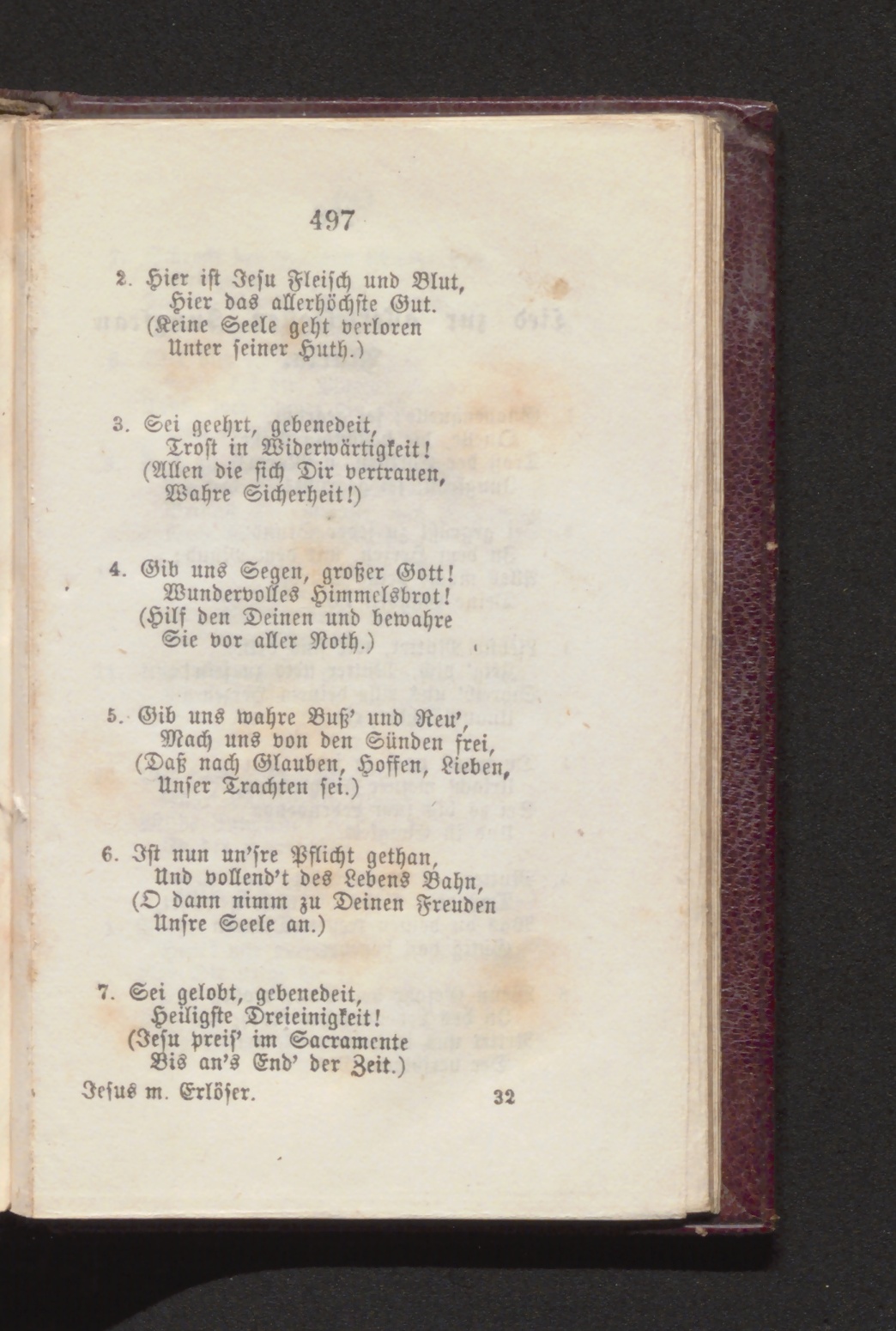 497

2. Hier ist Jesu Fleisch und Blut,
Hier das allerhöchste Gut.
(Keine Seele geht verloren
Unter seiner Huth.)

3. Sei geehrt, gebenedeit,
Trost in Widerwärtigkeit!
(Allen die sich Dir vertrauen,
Wahre Sicherheit!)

4. Gib uns Segen, großer Gott!
Wundervolles Himmelsbrot!
(Hilf den Deinen und bewahre
Sie vor aller Noth.)

5. Gib uns wahre Buß' und Reu',
Mach uns von den Sünden frei,
(Daß nach Glauben, Hoffen, Lieben,
Unser Trachten sei.)

6. Ist nun un'sre Pflicht gethan,
Und vollend't des Lebens Bahn,
(O dann nimm zu Deinen Freuden
Unsre Seele an.)

7. Sei gelobt, gebenedeit,
Heiligste Dreieinigkeit!
(Jesu preis' im Sacramente
Bis an's End' der Zeit.)

Jesus m. Erlöser. 32